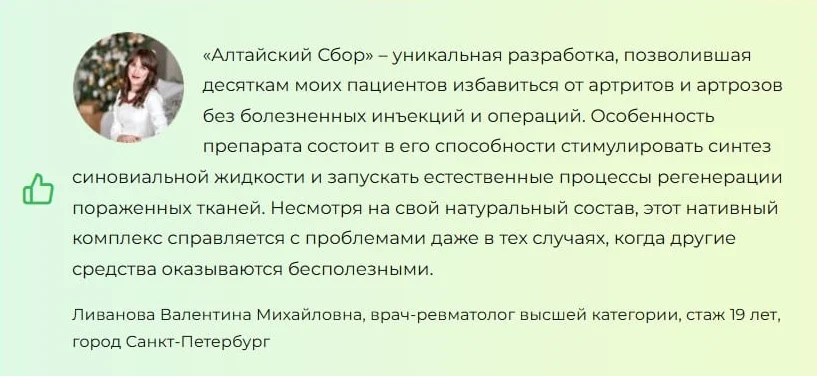 «Алтайский Сбор» – уникальная разработка, позволившая десяткам моих пациентов избавиться от артритов и артрозов без болезненных инъекций и операций. Особенность препарата состоит в его способности стимулировать синтез синовиальной жидкости и запускать естественные процессы регенерации пораженных тканей. Несмотря на свой натуральный состав, этот нативный комплекс справляется с проблемами даже в тех случаях, когда другие средства оказываются бесполезными.

Ливанова Валентина Михайловна, врач-ревматолог высшей категории, стаж 19 лет, город Санкт-Петербург